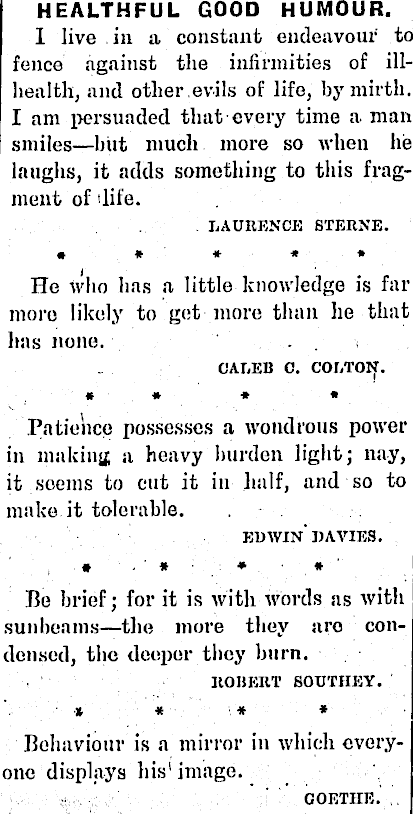 HEALTHFUL GOOD HUMOUR.

I live in a constant endeavour to fence against the infirmities of ill-health, and other evils of life, by mirth. I am persuaded that every time a man smiles—but much more so when he laughs, it adds something to this fragment of life.

LAURENCE STERNE.

* * * * *

He who has a little knowledge is far more likely to get more than he that has none.

CALEB C. COLTON.

* * * *

Patience possesses a wondrous power in making a heavy burden light; nay, it seems to cut it in half, and so to make it tolerable.

EDWIN DAVIES.

* * * *

Be brief; for it is with words as with sunbeams—the more they are condensed, the deeper they burn.

ROBERT SOUTHEY.

* * * *

Behaviour is a mirror in which everyone displays his image.

GOETHE.